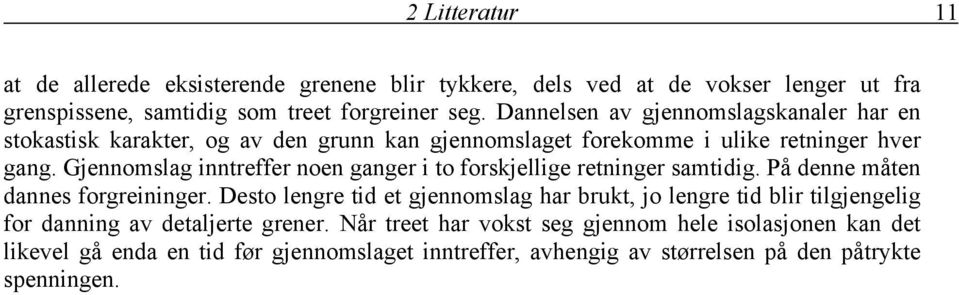 2 Litteratur 11

at de allerede eksisterende grenene blir tykkere, dels ved at de vokser lenger ut fra grenspissene, samtidig som treet forgreiner seg. Dannelsen av gjennomslagskanaler har en stokastisk karakter, og av den grunn kan gjennomslaget forekomme i ulike retninger hver gang. Gjennomslag inntreffer noen ganger i to forskjellige retninger samtidig. På denne måten dannes forgreininger. Desto lengre tid et gjennomslag har brukt, jo lengre tid blir tilgjengelig for danning av detaljerte grener. Når treet har vokst seg gjennom hele isolasjonen kan det likevel gå enda en tid før gjennomslaget inntreffer, avhengig av størrelsen på den påtrykte spenningen.